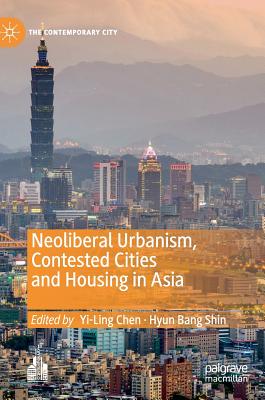 THE CONTEMPORARY CITY

Neoliberal Urbanism, Contested Cities and Housing in Asia

Edited by Yi-Ling Chen · Hyun Bang Shin

palgrave macmillan